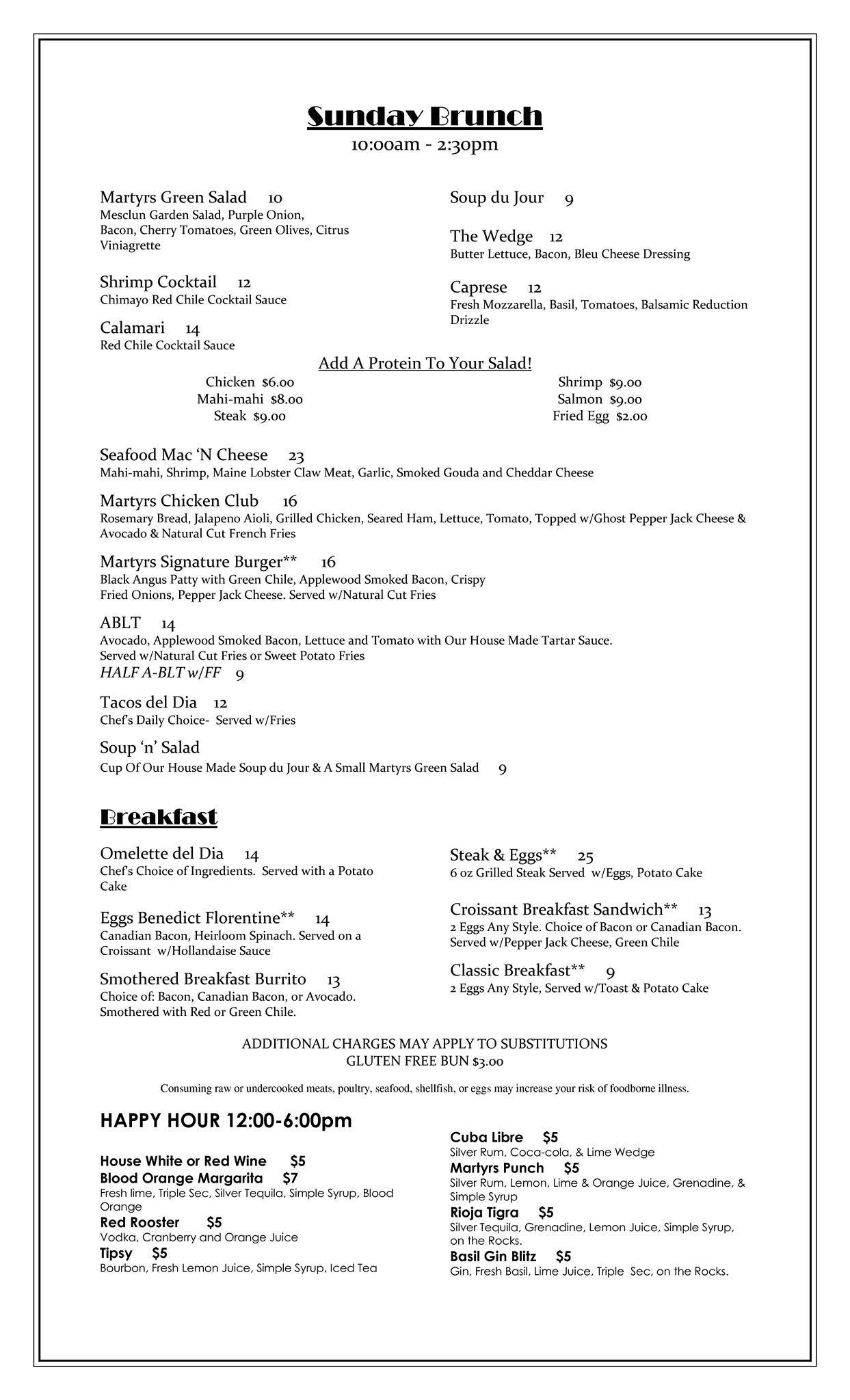 Sunday Brunch
10:00am - 2:30pm

Martyrs Green Salad 10
Mesclun Garden Salad, Purple Onion, Bacon, Cherry Tomatoes, Green Olives, Citrus Viniagrette

Shrimp Cocktail 12
Chimayo Red Chile Cocktail Sauce

Calamari 14
Red Chile Cocktail Sauce

Soup du Jour 9

The Wedge 12
Butter Lettuce, Bacon, Bleu Cheese Dressing

Caprese 12
Fresh Mozzarella, Basil, Tomatoes, Balsamic Reduction Drizzle

Add A Protein To Your Salad!
Chicken $6.00
Mahi-mahi $8.00
Steak $9.00
Shrimp $9.00
Salmon $9.00
Fried Egg $2.00

Seafood Mac 'N Cheese 23
Mahi-mahi, Shrimp, Maine Lobster Claw Meat, Garlic, Smoked Gouda and Cheddar Cheese

Martyrs Chicken Club 16
Rosemary Bread, Jalapeno Aioli, Grilled Chicken, Seared Ham, Lettuce, Tomato, Topped w/Ghost Pepper Jack Cheese & Avocado & Natural Cut French Fries

Martyrs Signature Burger** 16
Black Angus Patty with Green Chile, Applewood Smoked Bacon, Crispy Fried Onions, Pepper Jack Cheese. Served w/Natural Cut Fries

ABLT 14
Avocado, Applewood Smoked Bacon, Lettuce and Tomato with Our House Made Tartar Sauce. Served w/Natural Cut Fries or Sweet Potato Fries
HALF A-BLT w/FF 9

Tacos del Dia 12
Chef's Daily Choice- Served w/Fries

Soup 'n' Salad
Cup Of Our House Made Soup du Jour & A Small Martyrs Green Salad 9

Breakfast

Omelette del Dia 14
Chef's Choice of Ingredients. Served with a Potato Cake

Eggs Benedict Florentine** 14
Canadian Bacon, Heirloom Spinach. Served on a Croissant w/Hollandaise Sauce

Smothered Breakfast Burrito 13
Choice of: Bacon, Canadian Bacon, or Avocado. Smothered with Red or Green Chile.

Steak & Eggs** 25
6 oz Grilled Steak Served w/Eggs, Potato Cake

Croissant Breakfast Sandwich** 13
2 Eggs Any Style. Choice of Bacon or Canadian Bacon. Served w/Pepper Jack Cheese, Green Chile

Classic Breakfast** 9
2 Eggs Any Style, Served w/Toast & Potato Cake

ADDITIONAL CHARGES MAY APPLY TO SUBSTITUTIONS
GLUTEN FREE BUN $3.00

Consuming raw or undercooked meats, poultry, seafood, shellfish, or eggs may increase your risk of foodborne illness.

HAPPY HOUR 12:00-6:00pm

House White or Red Wine $5
Blood Orange Margarita $7
Fresh lime, Triple Sec, Silver Tequila, Simple Syrup, Blood Orange
Red Rooster $5
Vodka, Cranberry and Orange Juice
Tipsy $5
Bourbon, Fresh Lemon Juice, Simple Syrup, Iced Tea

Cuba Libre $5
Silver Rum, Coca-cola, & Lime Wedge
Martyrs Punch $5
Silver Rum, Lemon, Lime & Orange Juice, Grenadine, & Simple Syrup
Rioja Tigra $5
Silver Tequila, Grenadine, Lemon Juice, Simple Syrup, on the Rocks.
Basil Gin Blitz $5
Gin, Fresh Basil, Lime Juice, Triple Sec, on the Rocks.